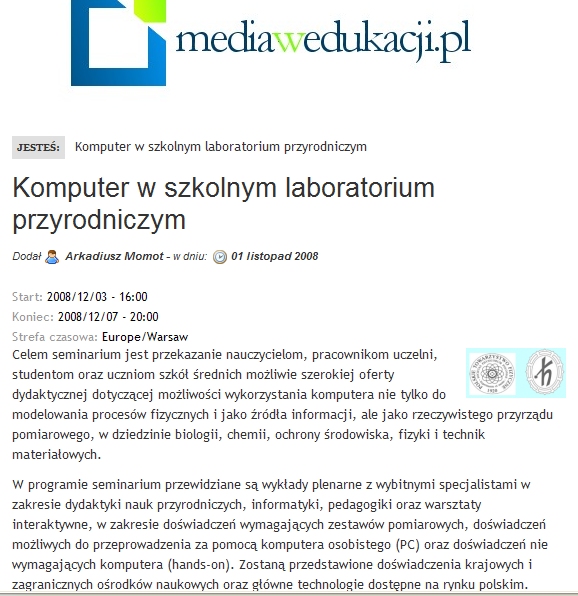 mediawedukacji.pl

JESTEŚ: Komputer w szkolnym laboratorium przyrodniczym

Komputer w szkolnym laboratorium przyrodniczym

Dodał Arkadiusz Momot - w dniu: 01 listopad 2008

Start: 2008/12/03 - 16:00
Koniec: 2008/12/07 - 20:00
Strefa czasowa: Europe/Warsaw

Celem seminarium jest przekazanie nauczycielom, pracownikom uczelni, studentom oraz uczniom szkół średnich możliwie szerokiej oferty dydaktycznej dotyczącej możliwości wykorzystania komputera nie tylko do modelowania procesów fizycznych i jako źródła informacji, ale jako rzeczywistego przyrządu pomiarowego, w dziedzinie biologii, chemii, ochrony środowiska, fizyki i technik materiałowych.

W programie seminarium przewidziane są wykłady plenarne z wybitnymi specjalistami w zakresie dydaktyki nauk przyrodniczych, informatyki, pedagogiki oraz warsztaty interaktywne, w zakresie doświadczeń wymagających zestawów pomiarowych, doświadczeń możliwych do przeprowadzenia za pomocą komputera osobistego (PC) oraz doświadczeń nie wymagających komputera (hands-on). Zostaną przedstawione doświadczenia krajowych i zagranicznych ośrodków naukowych oraz główne technologie dostępne na rynku polskim.